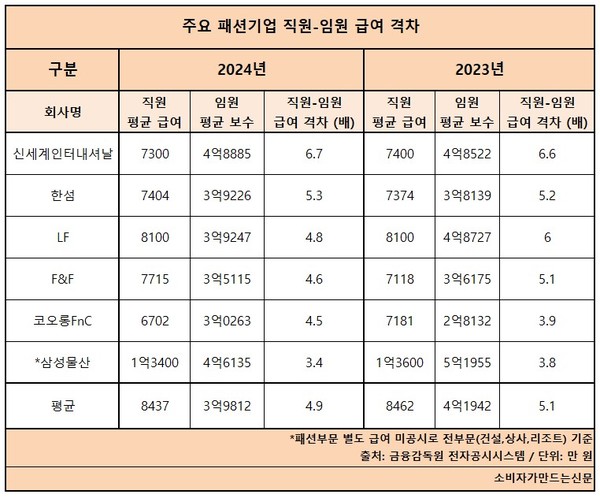 주요 패션기업 직원-임원 급여 격차

| 구분 | 2024년 | | | 2023년 | | |
|---|---|---|---|---|---|---|
| 회사명 | 직원 평균 급여 | 임원 평균 보수 | 직원-임원 급여 격차 (배) | 직원 평균 급여 | 임원 평균 보수 | 직원-임원 급여 격차 (배) |
| 신세계인터내셔날 | 7300 | 4억8885 | 6.7 | 7400 | 4억8522 | 6.6 |
| 한섬 | 7404 | 3억9226 | 5.3 | 7374 | 3억8139 | 5.2 |
| LF | 8100 | 3억9247 | 4.8 | 8100 | 4억8727 | 6 |
| F&F | 7715 | 3억5115 | 4.6 | 7118 | 3억6175 | 5.1 |
| 코오롱FnC | 6702 | 3억0263 | 4.5 | 7181 | 2억8132 | 3.9 |
| *삼성물산 | 1억3400 | 4억6135 | 3.4 | 1억3600 | 5억1955 | 3.8 |
| 평균 | 8437 | 3억9812 | 4.9 | 8462 | 4억1942 | 5.1 |

*패션부문 별도 급여 미공시로 전부문(건설,상사,리조트) 기준
출처: 금융감독원 전자공시시스템 / 단위: 만 원

소비자가만드는신문